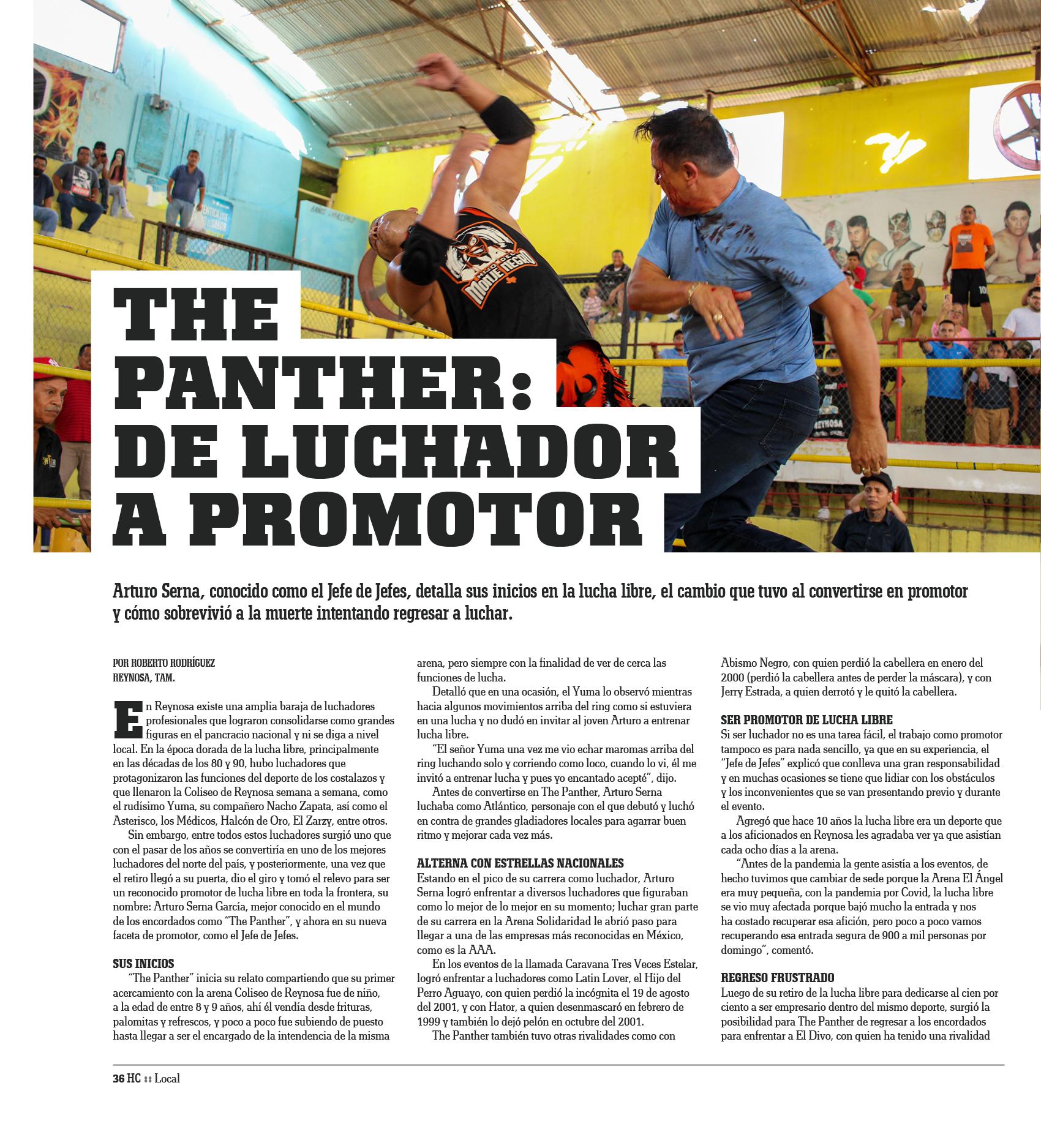 THE PANTHER: DE LUCHADOR A PROMOTOR

Arturo Serna, conocido como el Jefe de Jefes, detalla sus inicios en la lucha libre, el cambio que tuvo al convertirse en promotor y cómo sobrevivió a la muerte intentando regresar a luchar.

POR ROBERTO RODRÍGUEZ
REYNOSA, TAM.

En Reynosa existe una amplia baraja de luchadores profesionales que lograron consolidarse como grandes figuras en el pancracio nacional y ni se diga a nivel local. En la época dorada de la lucha libre, principalmente en las décadas de los 80 y 90, hubo luchadores que protagonizaron las funciones del deporte de los costalazos y que llenaron la Coliseo de Reynosa semana a semana, como el rudísimo Yuma, su compañero Nacho Zapata, así como el Asterisco, los Médicos, Halcón de Oro, El Zarzy, entre otros.

Sin embargo, entre todos estos luchadores surgió uno que con el pasar de los años se convertiría en uno de los mejores luchadores del norte del país, y posteriormente, una vez que el retiro llegó a su puerta, dio el giro y tomó el relevo para ser un reconocido promotor de lucha libre en toda la frontera, su nombre: Arturo Serna García, mejor conocido en el mundo de los encordados como "The Panther", y ahora en su nueva faceta de promotor, como el Jefe de Jefes.

SUS INICIOS
"The Panther" inicia su relato compartiendo que su primer acercamiento con la arena Coliseo de Reynosa fue de niño, a la edad de entre 8 y 9 años, ahí él vendía desde frituras, palomitas y refrescos, y poco a poco fue subiendo de puesto hasta llegar a ser el encargado de la intendencia de la misma arena, pero siempre con la finalidad de ver de cerca las funciones de lucha.

Detalló que en una ocasión, el Yuma lo observó mientras hacia algunos movimientos arriba del ring como si estuviera en una lucha y no dudó en invitar al joven Arturo a entrenar lucha libre.

"El señor Yuma una vez me vio echar maromas arriba del ring luchando solo y corriendo como loco, cuando lo vi, él me invitó a entrenar lucha y pues yo encantado acepté", dijo.

Antes de convertirse en The Panther, Arturo Serna luchaba como Atlántico, personaje con el que debutó y luchó en contra de grandes gladiadores locales para agarrar buen ritmo y mejorar cada vez más.

ALTERNA CON ESTRELLAS NACIONALES
Estando en el pico de su carrera como luchador, Arturo Serna logró enfrentar a diversos luchadores que figuraban como lo mejor de lo mejor en su momento; luchar gran parte de su carrera en la Arena Solidaridad le abrió paso para llegar a una de las empresas más reconocidas en México, como es la AAA.

En los eventos de la llamada Caravana Tres Veces Estelar, logró enfrentar a luchadores como Latin Lover, el Hijo del Perro Aguayo, con quien perdió la incógnita el 19 de agosto del 2001, y con Hator, a quien desenmascaró en febrero de 1999 y también lo dejó pelón en octubre del 2001.

The Panther también tuvo otras rivalidades como con Abismo Negro, con quien perdió la cabellera en enero del 2000 (perdió la cabellera antes de perder la máscara), y con Jerry Estrada, a quien derrotó y le quitó la cabellera.

SER PROMOTOR DE LUCHA LIBRE
Si ser luchador no es una tarea fácil, el trabajo como promotor tampoco es para nada sencillo, ya que en su experiencia, el "Jefe de Jefes" explicó que conlleva una gran responsabilidad y en muchas ocasiones se tiene que lidiar con los obstáculos y los inconvenientes que se van presentando previo y durante el evento.

Agregó que hace 10 años la lucha libre era un deporte que a los aficionados en Reynosa les agradaba ver ya que asistían cada ocho días a la arena.

"Antes de la pandemia la gente asistía a los eventos, de hecho tuvimos que cambiar de sede porque la Arena El Ángel era muy pequeña, con la pandemia por Covid, la lucha libre se vio muy afectada porque bajó mucho la entrada y nos ha costado recuperar esa afición, pero poco a poco vamos recuperando esa entrada segura de 900 a mil personas por domingo", comentó.

REGRESO FRUSTRADO
Luego de su retiro de la lucha libre para dedicarse al cien por ciento a ser empresario dentro del mismo deporte, surgió la posibilidad para The Panther de regresar a los encordados para enfrentar a El Divo, con quien ha tenido una rivalidad

36 HC Local